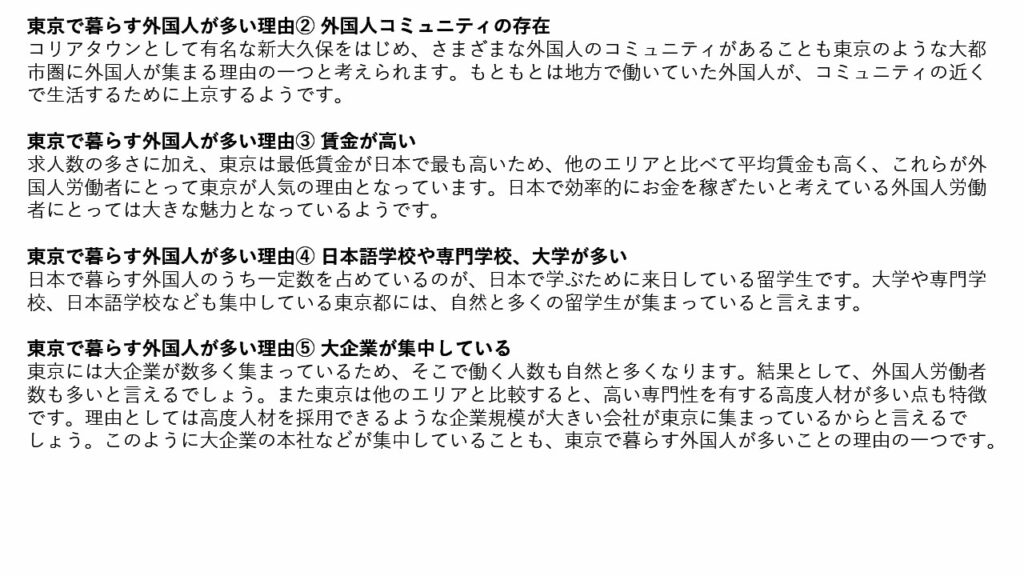 東京で暮らす外国人が多い理由② 外国人コミュニティの存在
コリアタウンとして有名な新大久保をはじめ、さまざまな外国人のコミュニティがあることも東京のような大都市圏に外国人が集まる理由の一つと考えられます。もともとは地方で働いていた外国人が、コミュニティの近くで生活するために上京するようです。

東京で暮らす外国人が多い理由③ 賃金が高い
求人数の多さに加え、東京は最低賃金が日本で最も高いため、他のエリアと比べて平均賃金も高く、これらが外国人労働者にとって東京が人気の理由となっています。日本で効率的にお金を稼ぎたいと考えている外国人労働者にとっては大きな魅力となっているようです。

東京で暮らす外国人が多い理由④ 日本語学校や専門学校、大学が多い
日本で暮らす外国人のうち一定数を占めているのが、日本で学ぶために来日している留学生です。大学や専門学校、日本語学校なども集中している東京都には、自然と多くの留学生が集まっていると言えます。

東京で暮らす外国人が多い理由⑤ 大企業が集中している
東京には大企業が数多く集まっているため、そこで働く人数も自然と多くなります。結果として、外国人労働者数も多いと言えるでしょう。また東京は他のエリアと比較すると、高い専門性を有する高度人材が多い点も特徴です。理由としては高度人材を採用できるような企業規模が大きい会社が東京に集まっているからと言えるでしょう。このように大企業の本社などが集中していることも、東京で暮らす外国人が多いことの理由の一つです。